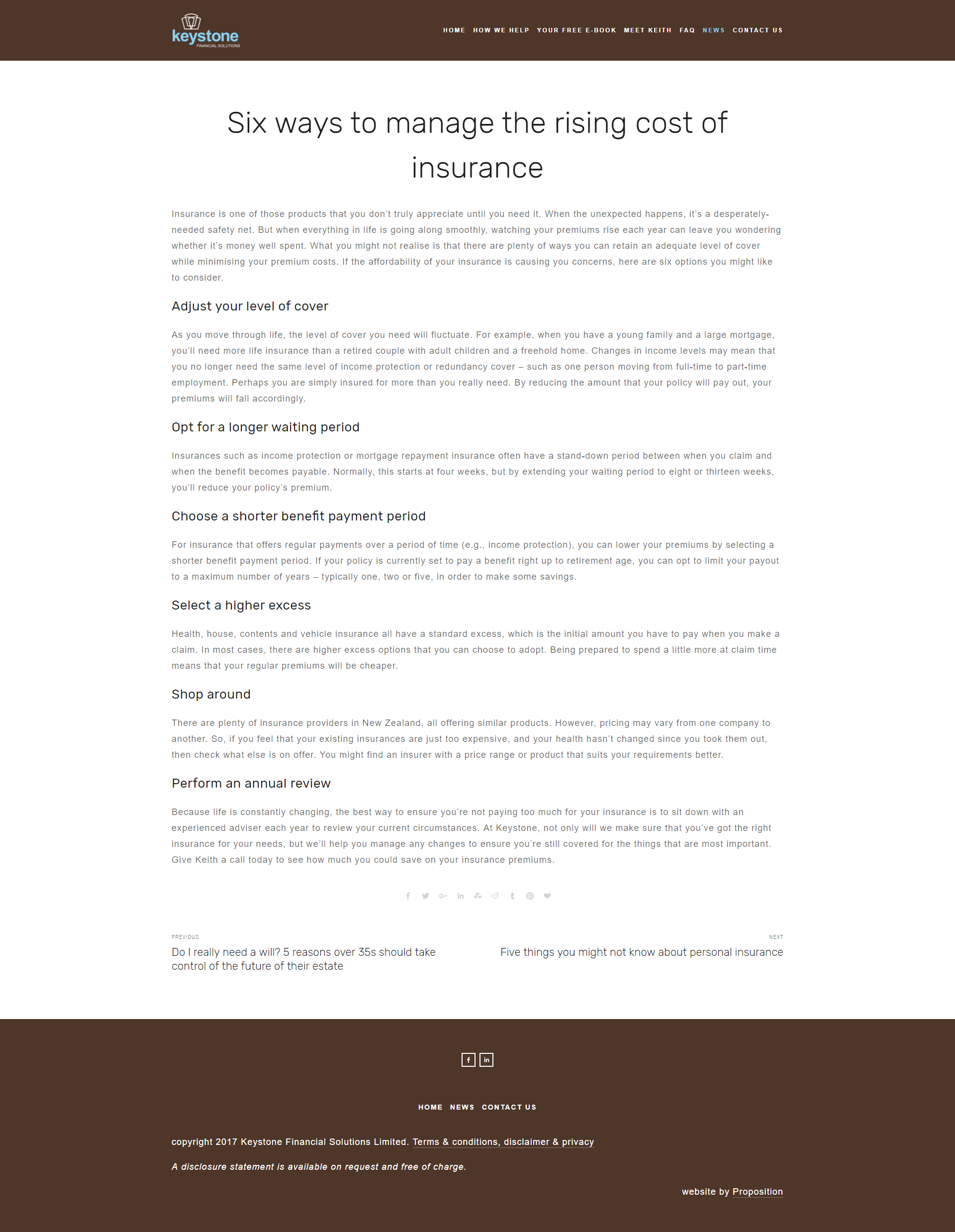 keystone
FINANCIAL SOLUTIONS

HOME HOW WE HELP YOUR FREE E-BOOK MEET KEITH FAQ NEWS CONTACT US

Six ways to manage the rising cost of insurance

Insurance is one of those products that you don't truly appreciate until you need it. When the unexpected happens, it's a desperately-needed safety net. But when everything in life is going along smoothly, watching your premiums rise each year can leave you wondering whether it's money well spent. What you might not realise is that there are plenty of ways you can retain an adequate level of cover while minimising your premium costs. If the affordability of your insurance is causing you concerns, here are six options you might like to consider.

Adjust your level of cover

As you move through life, the level of cover you need will fluctuate. For example, when you have a young family and a large mortgage, you'll need more life insurance than a retired couple with adult children and a freehold home. Changes in income levels may mean that you no longer need the same level of income protection or redundancy cover – such as one person moving from full-time to part-time employment. Perhaps you are simply insured for more than you really need. By reducing the amount that your policy will pay out, your premiums will fall accordingly.

Opt for a longer waiting period

Insurances such as income protection or mortgage repayment insurance often have a stand-down period between when you claim and when the benefit becomes payable. Normally, this starts at four weeks, but by extending your waiting period to eight or thirteen weeks, you'll reduce your policy's premium.

Choose a shorter benefit payment period

For insurance that offers regular payments over a period of time (e.g., income protection), you can lower your premiums by selecting a shorter benefit payment period. If your policy is currently set to pay a benefit right up to retirement age, you can opt to limit your payout to a maximum number of years – typically one, two or five, in order to make some savings.

Select a higher excess

Health, house, contents and vehicle insurance all have a standard excess, which is the initial amount you have to pay when you make a claim. In most cases, there are higher excess options that you can choose to adopt. Being prepared to spend a little more at claim time means that your regular premiums will be cheaper.

Shop around

There are plenty of insurance providers in New Zealand, all offering similar products. However, pricing may vary from one company to another. So, if you feel that your existing insurances are just too expensive, and your health hasn't changed since you took them out, then check what else is on offer. You might find an insurer with a price range or product that suits your requirements better.

Perform an annual review

Because life is constantly changing, the best way to ensure you're not paying too much for your insurance is to sit down with an experienced adviser each year to review your current circumstances. At Keystone, not only will we make sure that you've got the right insurance for your needs, but we'll help you manage any changes to ensure you're still covered for the things that are most important. Give Keith a call today to see how much you could save on your insurance premiums.

PREVIOUS
Do I really need a will? 5 reasons over 35s should take control of the future of their estate

NEXT
Five things you might not know about personal insurance

HOME NEWS CONTACT US

copyright 2017 Keystone Financial Solutions Limited. Terms & conditions, disclaimer & privacy

A disclosure statement is available on request and free of charge.

website by Proposition